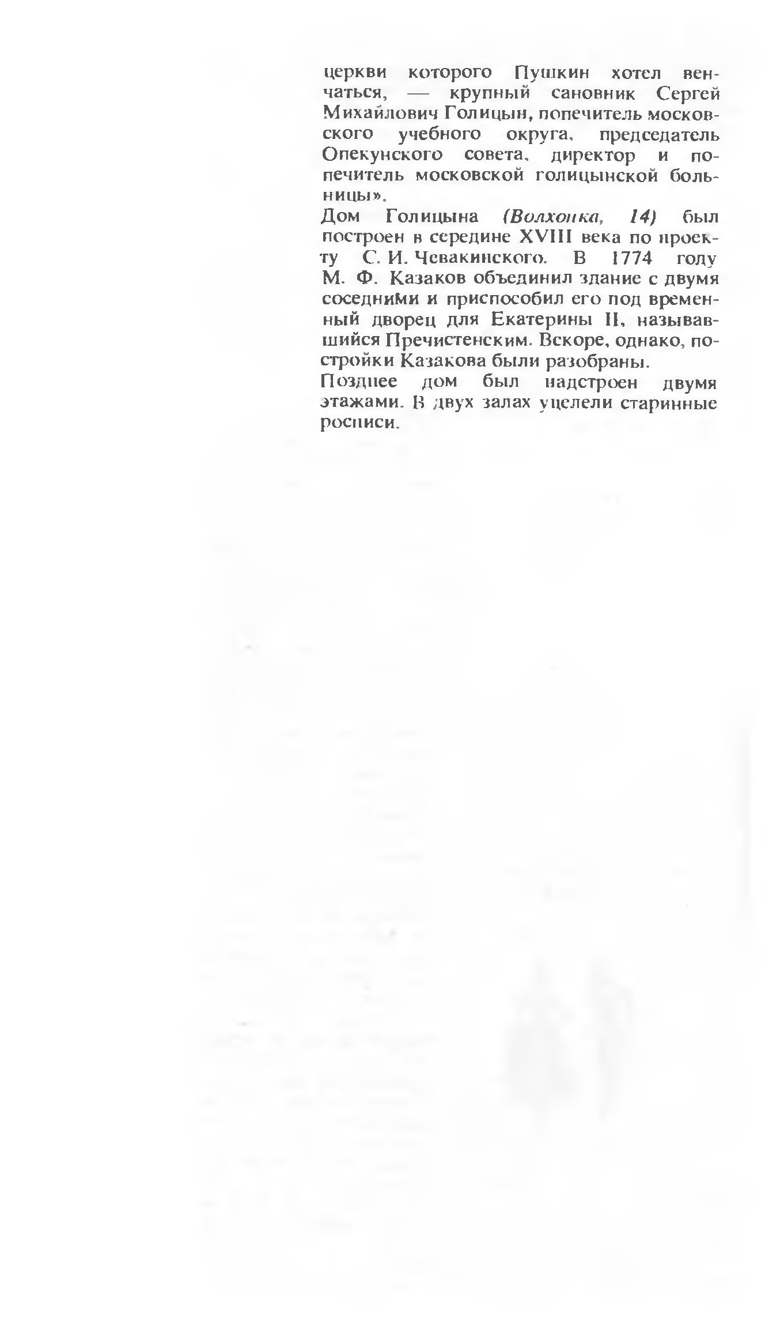 церкви которого Пушкин хотел венчаться, — крупный сановник Сергей Михайлович Голицын, попечитель московского учебного округа, председатель Опекунского совета, директор и попечитель московской голицынской больницы».

Дом Голицына (Волхонка, 14) был построен в середине XVIII века по проекту С. И. Чевакинского. В 1774 году М. Ф. Казаков объединил здание с двумя соседними и приспособил его под временный дворец для Екатерины II, называвшийся Пречистенским. Вскоре, однако, постройки Казакова были разобраны.

Позднее дом был надстроен двумя этажами. В двух залах уцелели старинные росписи.